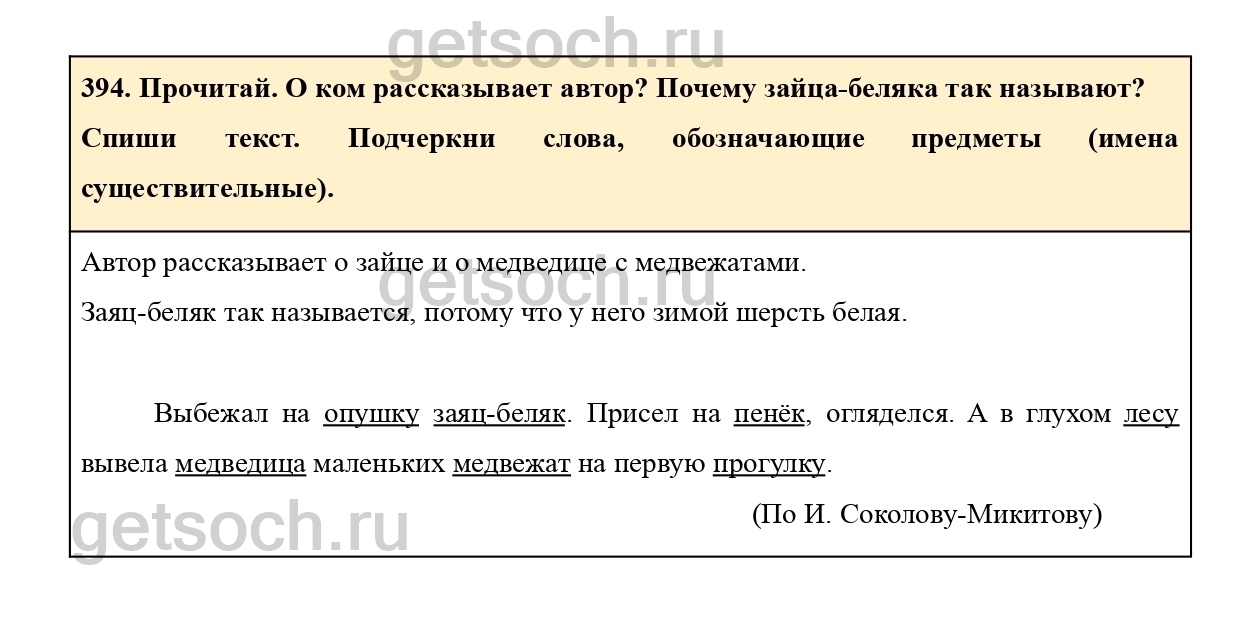 394. Прочитай. О ком рассказывает автор? Почему зайца-беляка так называют? Спиши текст. Подчеркни слова, обозначающие предметы (имена существительные).

Автор рассказывает о зайце и о медведице с медвежатами.

Заяц-беляк так называется, потому что у него зимой шерсть белая.

Выбежал на опушку заяц-беляк. Присел на пенёк, огляделся. А в глухом лесу вывела медведица маленьких медвежат на первую прогулку.

(По И. Соколову-Микитову)

getsoch.ru